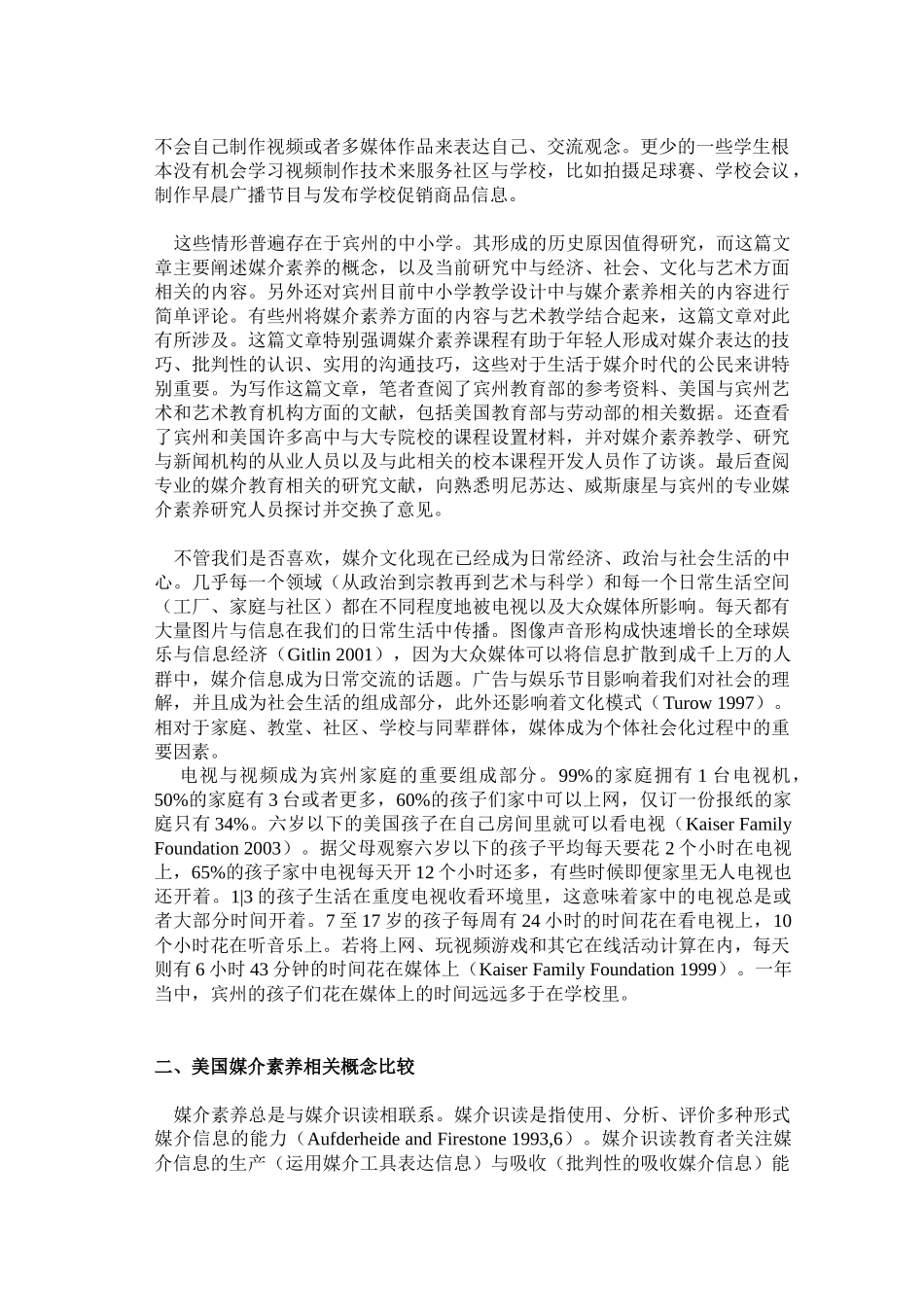 不会自己制作视频或者多媒体作品来表达自己、交流观念。更少的一些学生根本没有机会学习视频制作技术来服务社区与学校，比如拍摄足球赛、学校会议，制作早晨广播节目与发布学校促销商品信息。

这些情形普遍存在于宾州的中小学。其形成的历史原因值得研究，而这篇文章主要阐述媒介素养的概念，以及当前研究中与经济、社会、文化与艺术方面相关的内容。另外还对宾州目前中小学教学设计中与媒介素养相关的内容进行简单评论。有些州将媒介素养方面的内容与艺术教学结合起来，这篇文章对此有所涉及。这篇文章特别强调媒介素养课程有助于年轻人形成对媒介表达的技巧、批判性的认识、实用的沟通技巧，这些对于生活于媒介时代的公民来讲特别重要。为写作这篇文章，笔者查阅了宾州教育部的参考资料、美国与宾州艺术和艺术教育机构方面的文献，包括美国教育部与劳动部的相关数据。还查看了宾州和美国许多高中与大专院校的课程设置材料，并对媒介素养教学、研究与新闻机构的从业人员以及与此相关的校本课程开发人员作了访谈。最后查阅专业的媒介教育相关的研究文献，向熟悉明尼苏达、威斯康星与宾州的专业媒介素养研究人员探讨并交换了意见。

不管我们是否喜欢，媒介文化现在已经成为日常经济、政治与社会生活的中心。几乎每一个领域（从政治到宗教再到艺术与科学）和每一个日常生活空间（工厂、家庭与社区）都在不同程度地被电视以及大众媒体所影响。每天都有大量图片与信息在我们的日常生活中传播。图像声音形构成快速增长的全球娱乐与信息经济（Gitlin 2001），因为大众媒体可以将信息扩散到成千上万的人群中，媒介信息成为日常交流的话题。广告与娱乐节目影响着我们对社会的理解，并且成为社会生活的组成部分，此外还影响着文化模式（Turow 1997）。相对于家庭、教堂、社区、学校与同辈群体，媒体成为个体社会化过程中的重要因素。

电视与视频成为宾州家庭的重要组成部分。99%的家庭拥有 1 台电视机，50%的家庭有 3 台或者更多，60%的孩子们家中可以上网，仅订一份报纸的家庭只有 34%。六岁以下的美国孩子在自己房间里就可以看电视（Kaiser Family Foundation 2003）。据父母观察六岁以下的孩子平均每天要花 2 个小时在电视上，65%的孩子家中电视每天开 12 个小时还多，有些时候即便家里无人电视也还开着。1|3 的孩子生活在重度电视收看环境里，这意味着家中的电视总是或者大部分时间开着。7 至 17 岁的孩子每周有 24 小时的时间花在看电视上，10 个小时花在听音乐上。若将上网、玩视频游戏和其它在线活动计算在内，每天则有 6 小时 43 分钟的时间花在媒体上（Kaiser Family Foundation 1999）。一年当中，宾州的孩子们花在媒体上的时间远远多于在学校里。

二、美国媒介素养相关概念比较

媒介素养总是与媒介识读相联系。媒介识读是指使用、分析、评价多种形式媒介信息的能力（Aufderheide and Firestone 1993,6）。媒介识读教育者关注媒介信息的生产（运用媒介工具表达信息）与吸收（批判性的吸收媒介信息）能